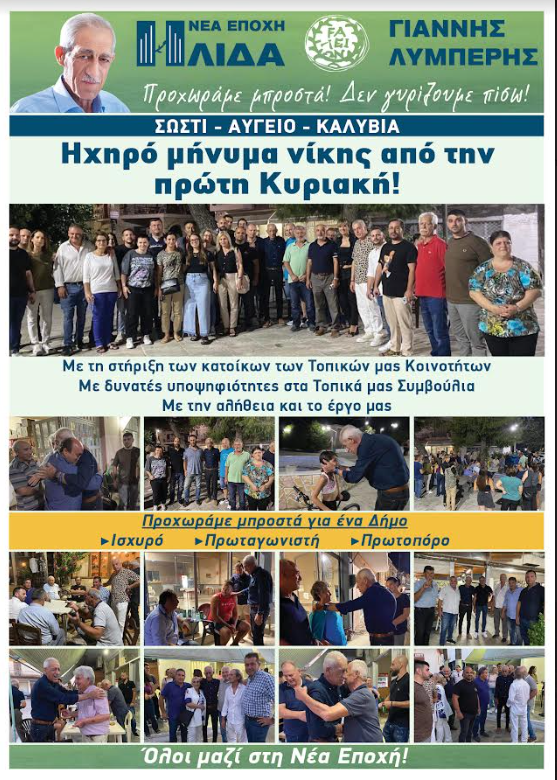 ΝΕΑ ΕΠΟΧΗ
ΗΛΙΔΑ

ΓΙΑΝΝΗΣ ΛΥΜΠΕΡΗΣ

Προχωράμε μπροστά! Δεν γυρίζουμε πίσω!

ΣΩΣΤΙ - ΑΥΓΕΙΟ - ΚΑΛΥΒΙΑ

Ηχηρό μήνυμα νίκης από την πρώτη Κυριακή!

Με τη στήριξη των κατοίκων των Τοπικών μας Κοινοτήτων
Με δυνατές υποψηφιότητες στα Τοπικά μας Συμβούλια
Με την αλήθεια και το έργο μας

Προχωράμε μπροστά για ένα Δήμο
▸Ισχυρό ▸Πρωταγωνιστή ▸Πρωτοπόρο

Όλοι μαζί στη Νέα Εποχή!